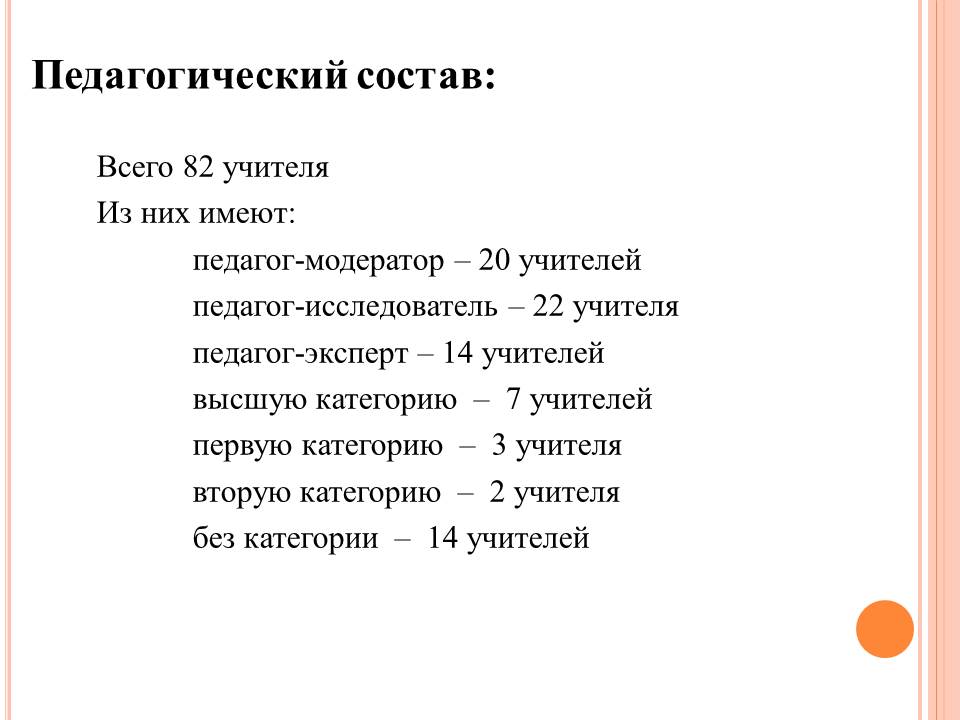 Педагогический состав:

Всего 82 учителя

Из них имеют:

педагог-модератор – 20 учителей

педагог-исследователь – 22 учителя

педагог-эксперт – 14 учителей

высшую категорию – 7 учителей

первую категорию – 3 учителя

вторую категорию – 2 учителя

без категории – 14 учителей